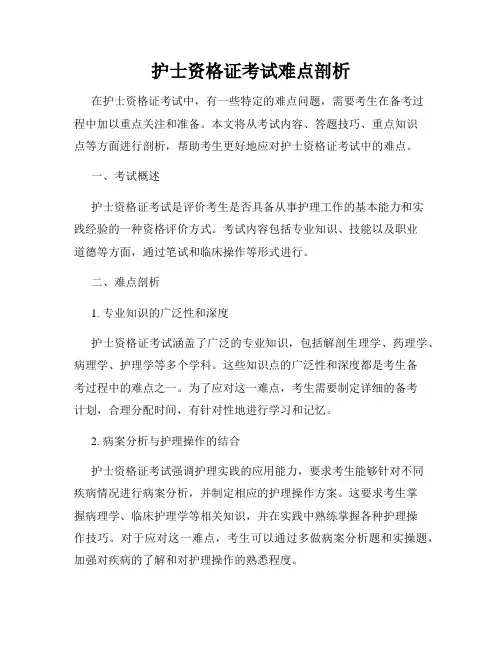 护士资格证考试难点剖析

在护士资格证考试中，有一些特定的难点问题，需要考生在备考过程中加以重点关注和准备。本文将从考试内容、答题技巧、重点知识点等方面进行剖析，帮助考生更好地应对护士资格证考试中的难点。

一、考试概述

护士资格证考试是评价考生是否具备从事护理工作的基本能力和实践经验的一种资格评价方式。考试内容包括专业知识、技能以及职业道德等方面，通过笔试和临床操作等形式进行。

二、难点剖析

1. 专业知识的广泛性和深度

护士资格证考试涵盖了广泛的专业知识，包括解剖生理学、药理学、病理学、护理学等多个学科。这些知识点的广泛性和深度都是考生备考过程中的难点之一。为了应对这一难点，考生需要制定详细的备考计划，合理分配时间，有针对性地进行学习和记忆。

2. 病案分析与护理操作的结合

护士资格证考试强调护理实践的应用能力，要求考生能够针对不同疾病情况进行病案分析，并制定相应的护理操作方案。这要求考生掌握病理学、临床护理学等相关知识，并在实践中熟练掌握各种护理操作技巧。对于应对这一难点，考生可以通过多做病案分析题和实操题，加强对疾病的了解和对护理操作的熟悉程度。